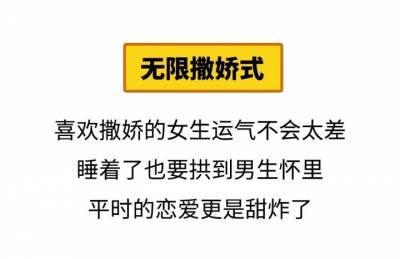 无限撒娇式

喜欢撒娇的女生运气不会太差
睡着了也要拱到男生怀里
平时的恋爱更是甜炸了